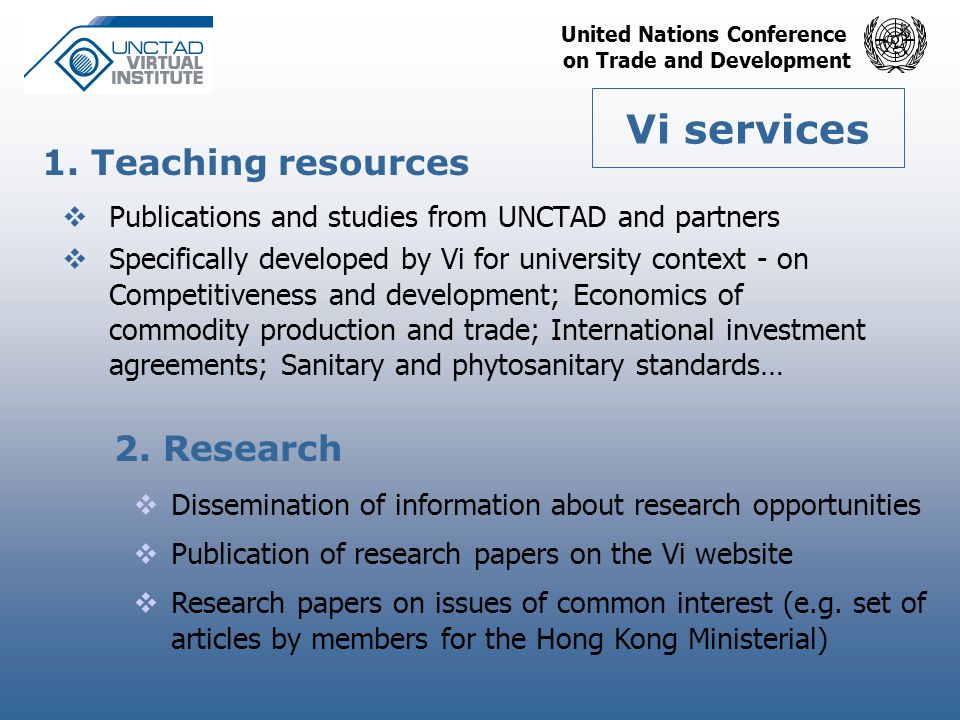 UNCTAD VIRTUAL INSTITUTE

United Nations Conference on Trade and Development

Vi services

1. Teaching resources

❖ Publications and studies from UNCTAD and partners

❖ Specifically developed by Vi for university context - on Competitiveness and development; Economics of commodity production and trade; International investment agreements; Sanitary and phytosanitary standards…

2. Research

❖ Dissemination of information about research opportunities

❖ Publication of research papers on the Vi website

❖ Research papers on issues of common interest (e.g. set of articles by members for the Hong Kong Ministerial)